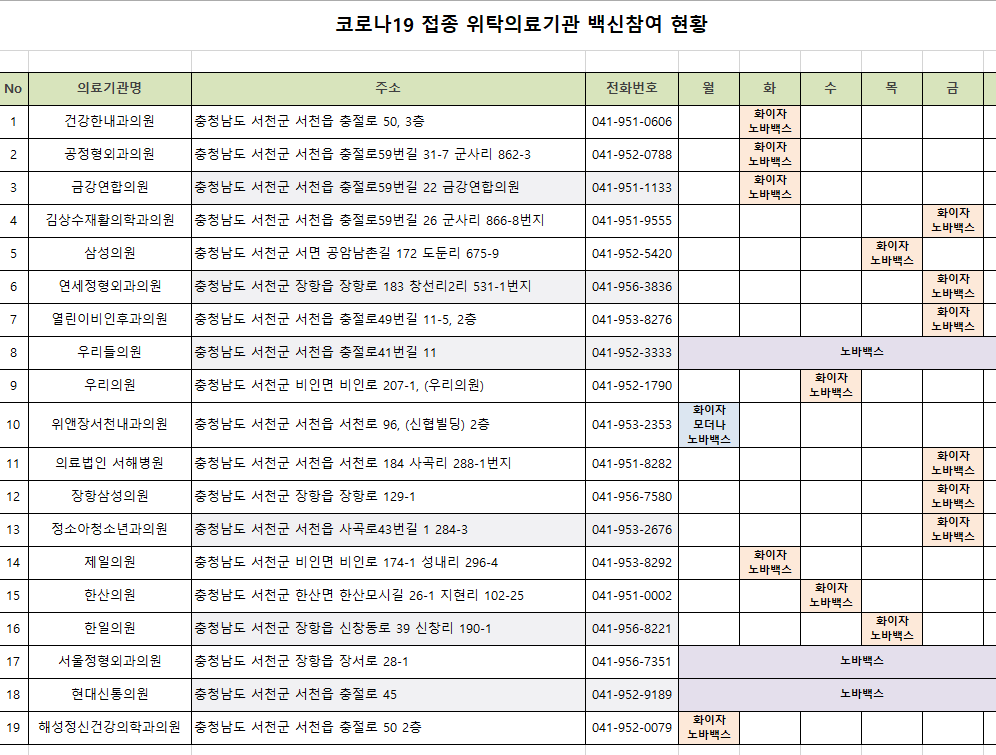 코로나19 접종 위탁의료기관 백신참여 현황

| No | 의료기관명 | 주소 | 전화번호 | 월 | 화 | 수 | 목 | 금 |
|---|---|---|---|---|---|---|---|---|
| 1 | 건강한내과의원 | 충청남도 서천군 서천읍 충절로 50, 3층 | 041-951-0606 | | 화이자 노바백스 | | | |
| 2 | 공정형외과의원 | 충청남도 서천군 서천읍 충절로59번길 31-7 군사리 862-3 | 041-952-0788 | | 화이자 노바백스 | | | |
| 3 | 금강연합의원 | 충청남도 서천군 서천읍 충절로59번길 22 금강연합의원 | 041-951-1133 | | 화이자 노바백스 | | | |
| 4 | 김상수재활의학과의원 | 충청남도 서천군 서천읍 충절로59번길 26 군사리 866-8번지 | 041-951-9555 | | | | | 화이자 노바백스 |
| 5 | 삼성의원 | 충청남도 서천군 서면 공암남촌길 172 도둔리 675-9 | 041-952-5420 | | | | 화이자 노바백스 | |
| 6 | 연세정형외과의원 | 충청남도 서천군 장항읍 장항로 183 창선리2리 531-1번지 | 041-956-3836 | | | | | 화이자 노바백스 |
| 7 | 열린이비인후과의원 | 충청남도 서천군 서천읍 충절로49번길 11-5, 2층 | 041-953-8276 | | | | | 화이자 노바백스 |
| 8 | 우리들의원 | 충청남도 서천군 서천읍 충절로41번길 11 | 041-952-3333 | 노바백스 | | | | |
| 9 | 우리의원 | 충청남도 서천군 비인면 비인로 207-1, (우리의원) | 041-952-1790 | | | 화이자 노바백스 | | |
| 10 | 위앤장서천내과의원 | 충청남도 서천군 서천읍 서천로 96, (신협빌딩) 2층 | 041-953-2353 | 화이자 모더나 노바백스 | | | | |
| 11 | 의료법인 서해병원 | 충청남도 서천군 서천읍 서천로 184 사곡리 288-1번지 | 041-951-8282 | | | | | 화이자 노바백스 |
| 12 | 장항삼성의원 | 충청남도 서천군 장항읍 장항로 129-1 | 041-956-7580 | | | | | 화이자 노바백스 |
| 13 | 정소아청소년과의원 | 충청남도 서천군 서천읍 사곡로43번길 1 284-3 | 041-953-2676 | | | | | 화이자 노바백스 |
| 14 | 제일의원 | 충청남도 서천군 비인면 비인로 174-1 성내리 296-4 | 041-953-8292 | | 화이자 노바백스 | | | |
| 15 | 한산의원 | 충청남도 서천군 한산면 한산모시길 26-1 지현리 102-25 | 041-951-0002 | | | 화이자 노바백스 | | |
| 16 | 한일의원 | 충청남도 서천군 장항읍 신창동로 39 신창리 190-1 | 041-956-8221 | | | | 화이자 노바백스 | |
| 17 | 서울정형외과의원 | 충청남도 서천군 장항읍 장서로 28-1 | 041-956-7351 | 노바백스 | | | | |
| 18 | 현대신통의원 | 충청남도 서천군 서천읍 충절로 45 | 041-952-9189 | 노바백스 | | | | |
| 19 | 해성정신건강의학과의원 | 충청남도 서천군 서천읍 충절로 50 2층 | 041-952-0079 | 화이자 노바백스 | | | | |